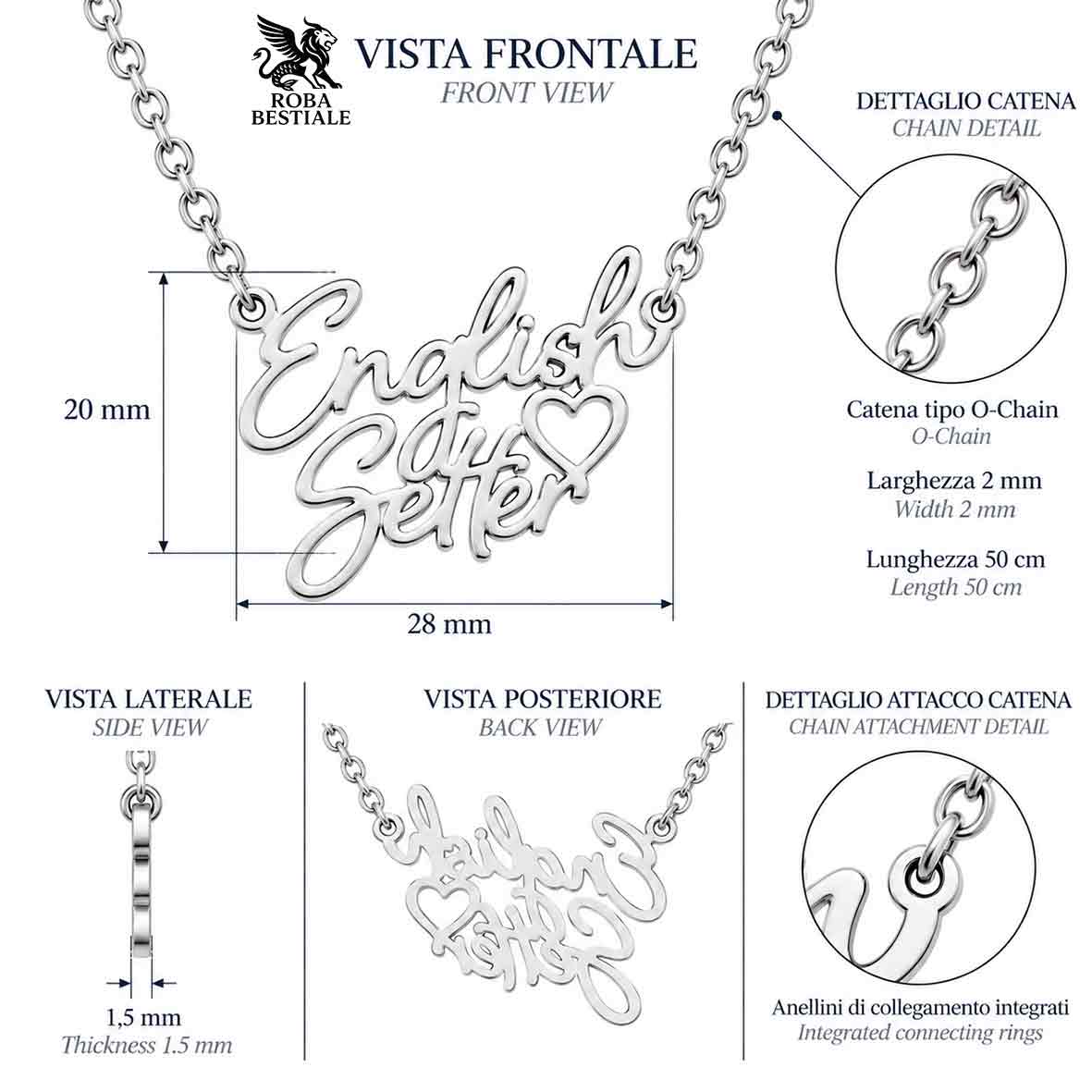 ROBA BESTIALE

VISTA FRONTALE
FRONT VIEW

DETTAGLIO CATENA
CHAIN DETAIL

English Setter

20 mm

28 mm

Catena tipo O-Chain
O-Chain

Larghezza 2 mm
Width 2 mm

Lunghezza 50 cm
Length 50 cm

VISTA LATERALE
SIDE VIEW

1,5 mm
Thickness 1.5 mm

VISTA POSTERIORE
BACK VIEW

DETTAGLIO ATTACCO CATENA
CHAIN ATTACHMENT DETAIL

Anellini di collegamento integrati
Integrated connecting rings